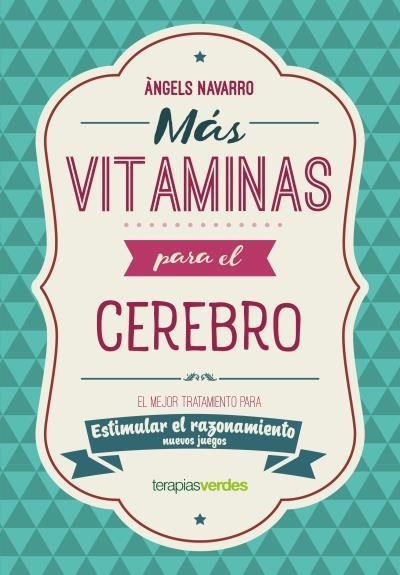 ÀNGELS NAVARRO

Más

VITAMINAS

para el

CEREBRO

EL MEJOR TRATAMIENTO PARA

Estimular el razonamiento
nuevos juegos

terapiasverdes